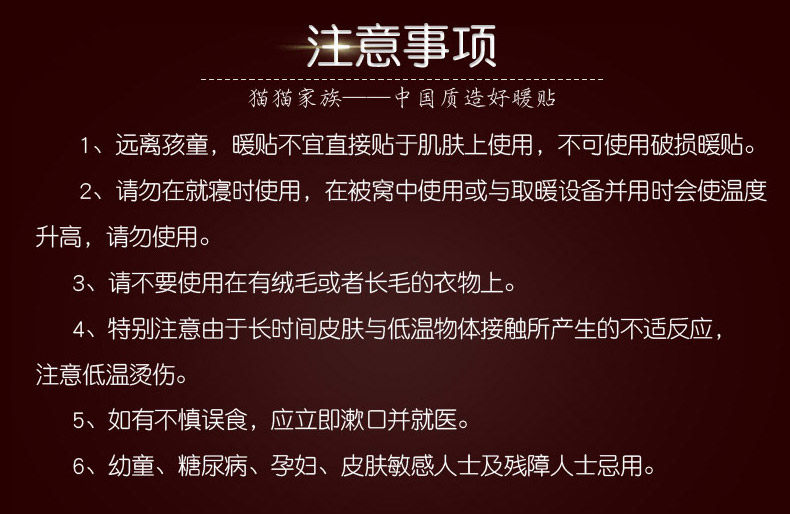 注意事项

猫猫家族——中国质造好暖贴

1、远离孩童，暖贴不宜直接贴于肌肤上使用，不可使用破损暖贴。

2、请勿在就寝时使用，在被窝中使用或与取暖设备并用时会使温度升高，请勿使用。

3、请不要使用在有绒毛或者长毛的衣物上。

4、特别注意由于长时间皮肤与低温物体接触所产生的不适反应，注意低温烫伤。

5、如有不慎误食，应立即漱口并就医。

6、幼童、糖尿病、孕妇、皮肤敏感人士及残障人士忌用。